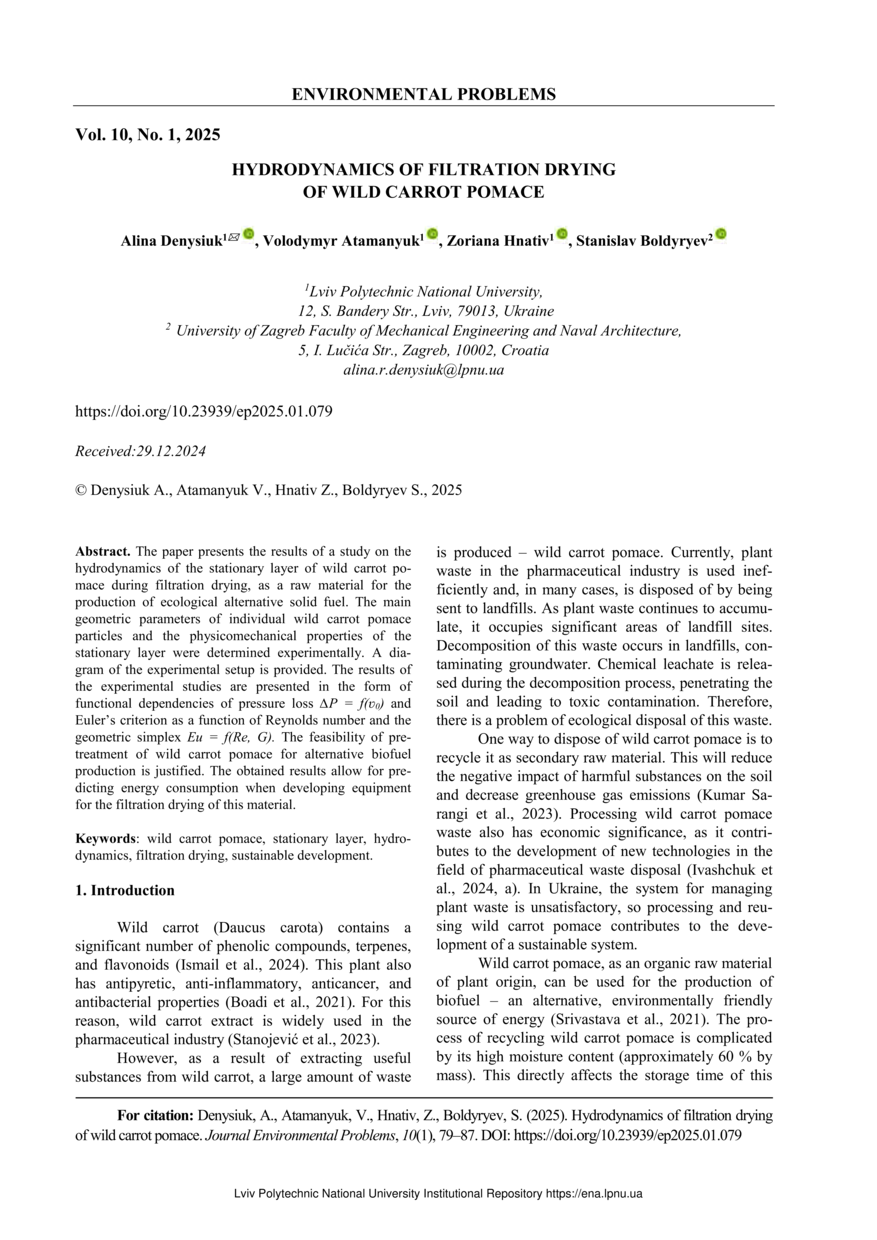 ENVIRONMENTAL PROBLEMS

Vol. 10, No. 1, 2025

HYDRODYNAMICS OF FILTRATION DRYING OF WILD CARROT POMACE

Alina Denysiuk$^{1}$✉, Volodymyr Atamanyuk$^{1}$, Zoriana Hnativ$^{1}$, Stanislav Boldyryev$^{2}$

$^{1}$Lviv Polytechnic National University, 12, S. Bandery Str., Lviv, 79013, Ukraine
$^{2}$ University of Zagreb Faculty of Mechanical Engineering and Naval Architecture, 5, I. Lučića Str., Zagreb, 10002, Croatia
alina.r.denysiuk@lpnu.ua

https://doi.org/10.23939/ep2025.01.079

Received:29.12.2024

© Denysiuk A., Atamanyuk V., Hnativ Z., Boldyryev S., 2025

Abstract. The paper presents the results of a study on the hydrodynamics of the stationary layer of wild carrot pomace during filtration drying, as a raw material for the production of ecological alternative solid fuel. The main geometric parameters of individual wild carrot pomace particles and the physicomechanical properties of the stationary layer were determined experimentally. A diagram of the experimental setup is provided. The results of the experimental studies are presented in the form of functional dependencies of pressure loss $\Delta P = f(v_0)$ and Euler's criterion as a function of Reynolds number and the geometric simplex $Eu = f(Re, G)$. The feasibility of pretreatment of wild carrot pomace for alternative biofuel production is justified. The obtained results allow for predicting energy consumption when developing equipment for the filtration drying of this material.

Keywords: wild carrot pomace, stationary layer, hydrodynamics, filtration drying, sustainable development.

1. Introduction

Wild carrot (Daucus carota) contains a significant number of phenolic compounds, terpenes, and flavonoids (Ismail et al., 2024). This plant also has antipyretic, anti-inflammatory, anticancer, and antibacterial properties (Boadi et al., 2021). For this reason, wild carrot extract is widely used in the pharmaceutical industry (Stanojević et al., 2023).

However, as a result of extracting useful substances from wild carrot, a large amount of waste is produced – wild carrot pomace. Currently, plant waste in the pharmaceutical industry is used inefficiently and, in many cases, is disposed of by being sent to landfills. As plant waste continues to accumulate, it occupies significant areas of landfill sites. Decomposition of this waste occurs in landfills, contaminating groundwater. Chemical leachate is released during the decomposition process, penetrating the soil and leading to toxic contamination. Therefore, there is a problem of ecological disposal of this waste.

One way to dispose of wild carrot pomace is to recycle it as secondary raw material. This will reduce the negative impact of harmful substances on the soil and decrease greenhouse gas emissions (Kumar Sarangi et al., 2023). Processing wild carrot pomace waste also has economic significance, as it contributes to the development of new technologies in the field of pharmaceutical waste disposal (Ivashchuk et al., 2024, a). In Ukraine, the system for managing plant waste is unsatisfactory, so processing and reusing wild carrot pomace contributes to the development of a sustainable system.

Wild carrot pomace, as an organic raw material of plant origin, can be used for the production of biofuel – an alternative, environmentally friendly source of energy (Srivastava et al., 2021). The process of recycling wild carrot pomace is complicated by its high moisture content (approximately 60 % by mass). This directly affects the storage time of this

For citation: Denysiuk, A., Atamanyuk, V., Hnativ, Z., Boldyryev, S. (2025). Hydrodynamics of filtration drying of wild carrot pomace. Journal Environmental Problems, 10(1), 79–87. DOI: https://doi.org/10.23939/ep2025.01.079

Lviv Polytechnic National University Institutional Repository https://ena.lpnu.ua